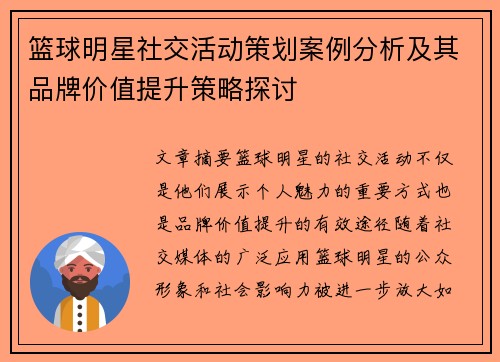 篮球明星社交活动策划案例分析及其品牌价值提升策略探讨

文章摘要篮球明星的社交活动不仅是他们展示个人魅力的重要方式也是品牌价值提升的有效途径随着社交媒体的广泛应用篮球明星的公众形象和社会影响力被进一步放大如